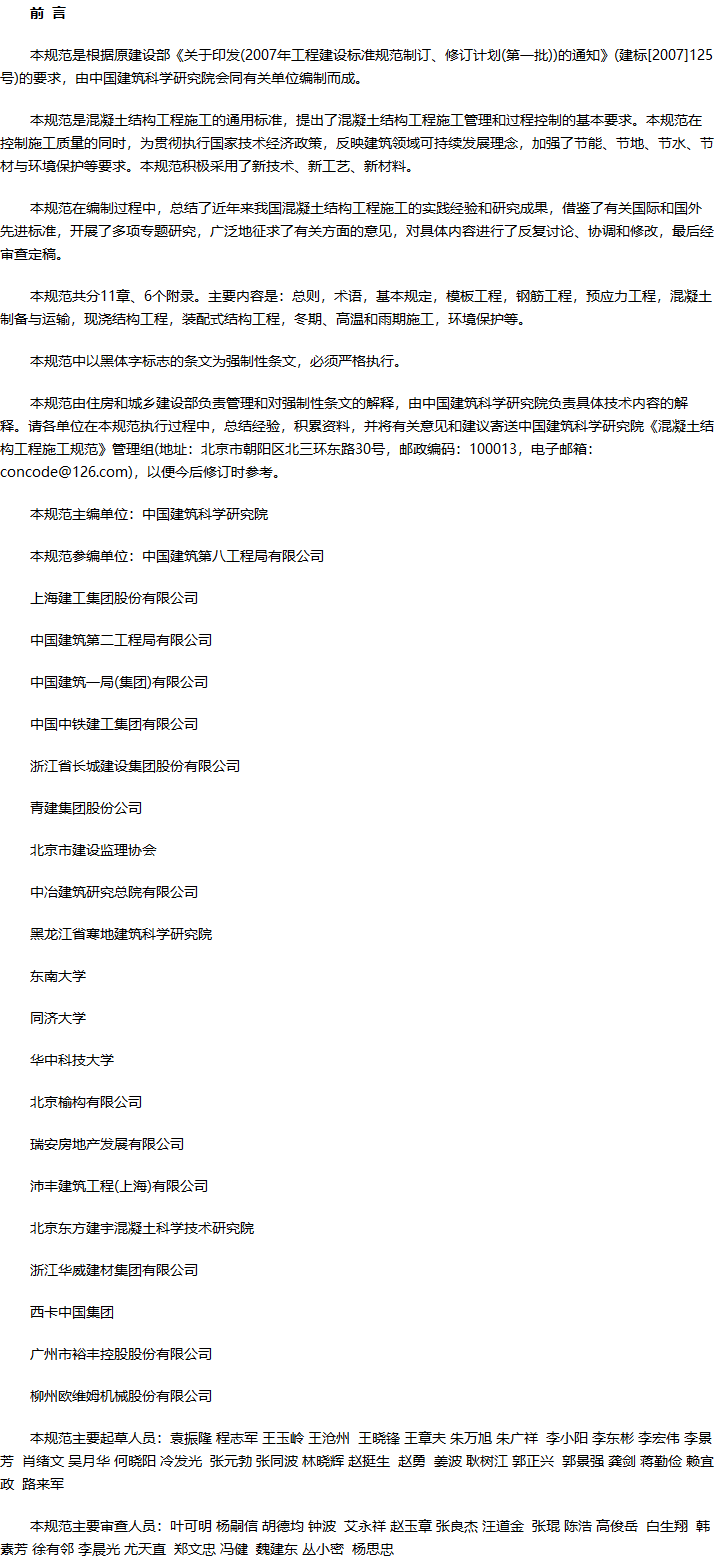 前 言

本规范是根据原建设部《关于印发(2007年工程建设标准规范制订、修订计划(第一批))的通知》(建标[2007]125号)的要求，由中国建筑科学研究院会同有关单位编制而成。

本规范是混凝土结构工程施工的通用标准，提出了混凝土结构工程施工管理和过程控制的基本要求。本规范在控制施工质量的同时，为贯彻执行国家技术经济政策，反映建筑领域可持续发展理念，加强了节能、节地、节水、节材与环境保护等要求。本规范积极采用了新技术、新工艺、新材料。

本规范在编制过程中，总结了近年来我国混凝土结构工程施工的实践经验和研究成果，借鉴了有关国际和国外先进标准，开展了多项专题研究，广泛地征求了有关方面的意见，对具体内容进行了反复讨论、协调和修改，最后经审查定稿。

本规范共分11章、6个附录。主要内容是：总则，术语，基本规定，模板工程，钢筋工程，预应力工程，混凝土制备与运输，现浇结构工程，装配式结构工程，冬期、高温和雨期施工，环境保护等。

本规范中以黑体字标志的条文为强制性条文，必须严格执行。

本规范由住房和城乡建设部负责管理和对强制性条文的解释，由中国建筑科学研究院负责具体技术内容的解释。请各单位在本规范执行过程中，总结经验，积累资料，并将有关意见和建议寄送中国建筑科学研究院《混凝土结构工程施工规范》管理组(地址：北京市朝阳区北三环东路30号，邮政编码：100013，电子邮箱：concode@126.com)，以便今后修订时参考。

本规范主编单位：中国建筑科学研究院

本规范参编单位：中国建筑第八工程局有限公司

上海建工集团股份有限公司

中国建筑第二工程局有限公司

中国建筑一局(集团)有限公司

中国中铁建工集团有限公司

浙江省长城建设集团股份有限公司

青建集团股份公司

北京市建设监理协会

中冶建筑研究总院有限公司

黑龙江省寒地建筑科学研究院

东南大学

同济大学

华中科技大学

北京榆构有限公司

瑞安房地产发展有限公司

沛丰建筑工程(上海)有限公司

北京东方建宇混凝土科学技术研究院

浙江华威建材集团有限公司

西卡中国集团

广州市裕丰控股股份有限公司

柳州欧维姆机械股份有限公司

本规范主要起草人员：袁振隆 程志军 王玉岭 王沧州 王晓锋 王章夫 朱万旭 朱广祥 李小阳 李东彬 李宏伟 李景芳 肖绪文 吴月华 何晓阳 冷发光 张元勃 张同波 林晓辉 赵挺生 赵勇 姜波 耿树江 郭正兴 郭景强 龚剑 蒋勤俭 赖宜政 路来军

本规范主要审查人员：叶可明 杨嗣信 胡德均 钟波 艾永祥 赵玉章 张良杰 汪道金 张琨 陈浩 高俊岳 白生翔 韩素芳 徐有邻 李晨光 尤天直 郑文忠 冯健 魏建东 丛小密 杨思忠